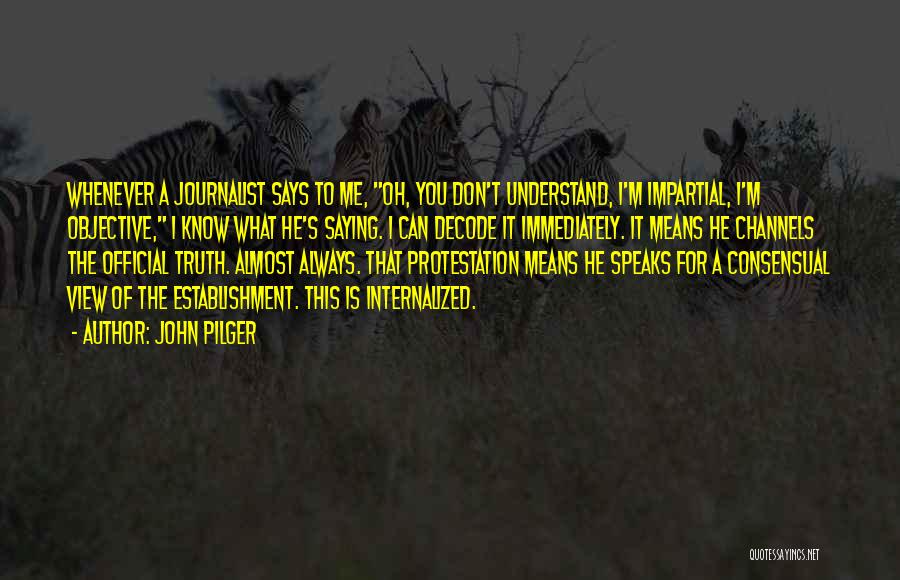 WHENEVER A JOURNALIST SAYS TO ME, "OH, YOU DON'T UNDERSTAND, I'M IMPARTIAL, I'M OBJECTIVE," I KNOW WHAT HE'S SAYING. I CAN DECODE IT IMMEDIATELY. IT MEANS HE CHANNELS THE OFFICIAL TRUTH. ALMOST ALWAYS. THAT PROTESTATION MEANS HE SPEAKS FOR A CONSENSUAL VIEW OF THE ESTABLISHMENT. THIS IS INTERNALIZED.

- AUTHOR: JOHN PILGER

QUOTESSAYINGS.NET